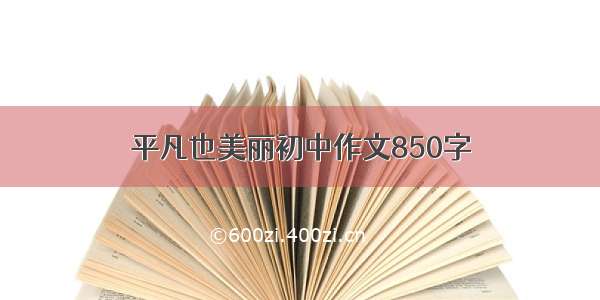 平凡也美丽初中作文850字

©600zi.400zi.cn